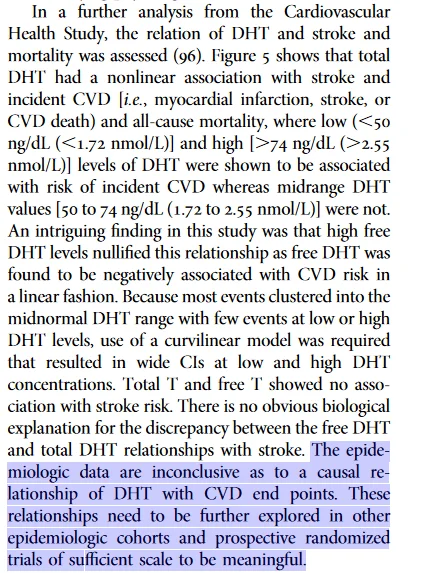 In a further analysis from the Cardiovascular Health Study, the relation of DHT and stroke and mortality was assessed (96). Figure 5 shows that total DHT had a nonlinear association with stroke and incident CVD [i.e., myocardial infarction, stroke, or CVD death) and all-cause mortality, where low (<50 ng/dL (<1.72 nmol/L)] and high [>74 ng/dL (>2.55 nmol/L)] levels of DHT were shown to be associated with risk of incident CVD whereas midrange DHT values [50 to 74 ng/dL (1.72 to 2.55 nmol/L)] were not. An intriguing finding in this study was that high free DHT levels nullified this relationship as free DHT was found to be negatively associated with CVD risk in a linear fashion. Because most events clustered into the midnormal DHT range with few events at low or high DHT levels, use of a curvilinear model was required that resulted in wide CIs at low and high DHT concentrations. Total T and free T showed no association with stroke risk. There is no obvious biological explanation for the discrepancy between the free DHT and total DHT relationships with stroke. The epidemiologic data are inconclusive as to a causal relationship of DHT with CVD end points. These relationships need to be further explored in other epidemiologic cohorts and prospective randomized trials of sufficient scale to be meaningful.